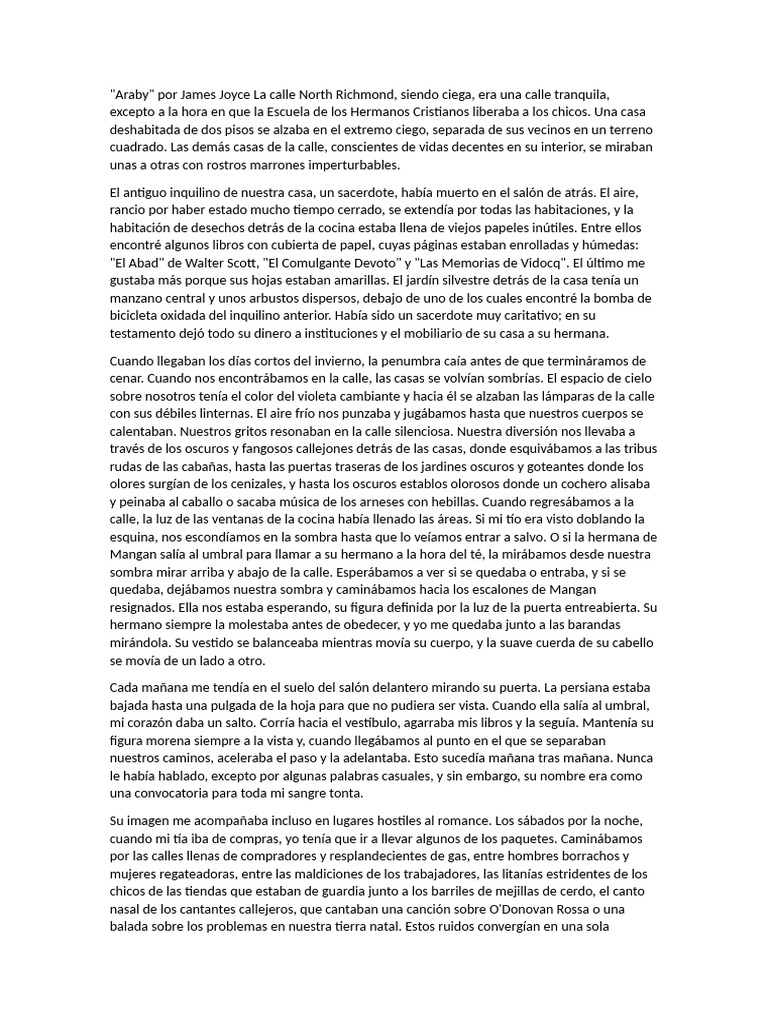 "Araby" por James Joyce La calle North Richmond, siendo ciega, era una calle tranquila, excepto a la hora en que la Escuela de los Hermanos Cristianos liberaba a los chicos. Una casa deshabitada de dos pisos se alzaba en el extremo ciego, separada de sus vecinos en un terreno cuadrado. Las demás casas de la calle, conscientes de vidas decentes en su interior, se miraban unas a otras con rostros marrones imperturbables.

El antiguo inquilino de nuestra casa, un sacerdote, había muerto en el salón de atrás. El aire, rancio por haber estado mucho tiempo cerrado, se extendía por todas las habitaciones, y la habitación de desechos detrás de la cocina estaba llena de viejos papeles inútiles. Entre ellos encontré algunos libros con cubierta de papel, cuyas páginas estaban enrolladas y húmedas: "El Abad" de Walter Scott, "El Comulgante Devoto" y "Las Memorias de Vidocq". El último me gustaba más porque sus hojas estaban amarillas. El jardín silvestre detrás de la casa tenía un manzano central y unos arbustos dispersos, debajo de uno de los cuales encontré la bomba de bicicleta oxidada del inquilino anterior. Había sido un sacerdote muy caritativo; en su testamento dejó todo su dinero a instituciones y el mobiliario de su casa a su hermana.

Cuando llegaban los días cortos del invierno, la penumbra caía antes de que termináramos de cenar. Cuando nos encontrábamos en la calle, las casas se volvían sombrías. El espacio de cielo sobre nosotros tenía el color del violeta cambiante y hacia él se alzaban las lámparas de la calle con sus débiles linternas. El aire frío nos punzaba y jugábamos hasta que nuestros cuerpos se calentaban. Nuestros gritos resonaban en la calle silenciosa. Nuestra diversión nos llevaba a través de los oscuros y fangosos callejones detrás de las casas, donde esquivábamos a las tribus rudas de las cabañas, hasta las puertas traseras de los jardines oscuros y goteantes donde los olores surgían de los cenizales, y hasta los oscuros establos olorosos donde un cochero alisaba y peinaba al caballo o sacaba música de los arneses con hebillas. Cuando regresábamos a la calle, la luz de las ventanas de la cocina había llenado las áreas. Si mi tío era visto doblando la esquina, nos escondíamos en la sombra hasta que lo veíamos entrar a salvo. O si la hermana de Mangan salía al umbral para llamar a su hermano a la hora del té, la mirábamos desde nuestra sombra mirar arriba y abajo de la calle. Esperábamos a ver si se quedaba o entraba, y si se quedaba, dejábamos nuestra sombra y caminábamos hacia los escalones de Mangan resignados. Ella nos estaba esperando, su figura definida por la luz de la puerta entreabierta. Su hermano siempre la molestaba antes de obedecer, y yo me quedaba junto a las barandas mirándola. Su vestido se balanceaba mientras movía su cuerpo, y la suave cuerda de su cabello se movía de un lado a otro.

Cada mañana me tendía en el suelo del salón delantero mirando su puerta. La persiana estaba bajada hasta una pulgada de la hoja para que no pudiera ser vista. Cuando ella salía al umbral, mi corazón daba un salto. Corría hacia el vestíbulo, agarraba mis libros y la seguía. Mantenía su figura morena siempre a la vista y, cuando llegábamos al punto en el que se separaban nuestros caminos, aceleraba el paso y la adelantaba. Esto sucedía mañana tras mañana. Nunca le había hablado, excepto por algunas palabras casuales, y sin embargo, su nombre era como una convocatoria para toda mi sangre tonta.

Su imagen me acompañaba incluso en lugares hostiles al romance. Los sábados por la noche, cuando mi tía iba de compras, yo tenía que ir a llevar algunos de los paquetes. Caminábamos por las calles llenas de compradores y resplandecientes de gas, entre hombres borrachos y mujeres regateadoras, entre las maldiciones de los trabajadores, las litanías estridentes de los chicos de las tiendas que estaban de guardia junto a los barriles de mejillas de cerdo, el canto nasal de los cantantes callejeros, que cantaban una canción sobre O'Donovan Rossa o una balada sobre los problemas en nuestra tierra natal. Estos ruidos convergían en una sola